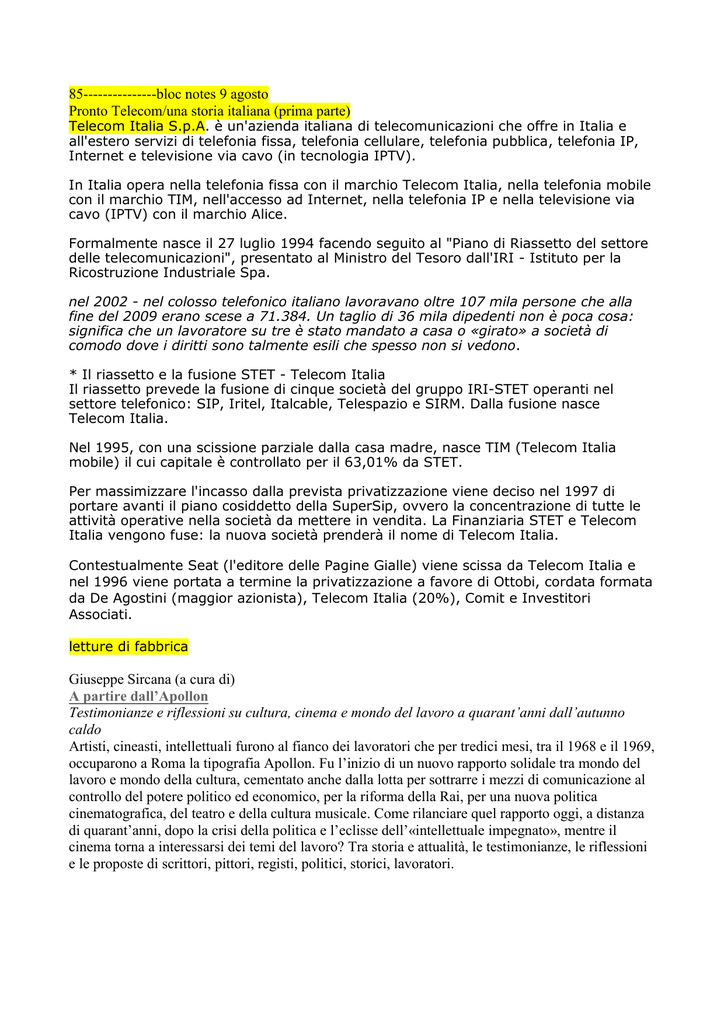 85---------------bloc notes 9 agosto
Pronto Telecom/una storia italiana (prima parte)
Telecom Italia S.p.A. è un'azienda italiana di telecomunicazioni che offre in Italia e all'estero servizi di telefonia fissa, telefonia cellulare, telefonia pubblica, telefonia IP, Internet e televisione via cavo (in tecnologia IPTV).

In Italia opera nella telefonia fissa con il marchio Telecom Italia, nella telefonia mobile con il marchio TIM, nell'accesso ad Internet, nella telefonia IP e nella televisione via cavo (IPTV) con il marchio Alice.

Formalmente nasce il 27 luglio 1994 facendo seguito al "Piano di Riassetto del settore delle telecomunicazioni", presentato al Ministro del Tesoro dall'IRI - Istituto per la Ricostruzione Industriale Spa.

nel 2002 - nel colosso telefonico italiano lavoravano oltre 107 mila persone che alla fine del 2009 erano scese a 71.384. Un taglio di 36 mila dipedenti non è poca cosa: significa che un lavoratore su tre è stato mandato a casa o «girato» a società di comodo dove i diritti sono talmente esili che spesso non si vedono.

* Il riassetto e la fusione STET - Telecom Italia
Il riassetto prevede la fusione di cinque società del gruppo IRI-STET operanti nel settore telefonico: SIP, Iritel, Italcable, Telespazio e SIRM. Dalla fusione nasce Telecom Italia.

Nel 1995, con una scissione parziale dalla casa madre, nasce TIM (Telecom Italia mobile) il cui capitale è controllato per il 63,01% da STET.

Per massimizzare l'incasso dalla prevista privatizzazione viene deciso nel 1997 di portare avanti il piano cosiddetto della SuperSip, ovvero la concentrazione di tutte le attività operative nella società da mettere in vendita. La Finanziaria STET e Telecom Italia vengono fuse: la nuova società prenderà il nome di Telecom Italia.

Contestualmente Seat (l'editore delle Pagine Gialle) viene scissa da Telecom Italia e nel 1996 viene portata a termine la privatizzazione a favore di Ottobi, cordata formata da De Agostini (maggior azionista), Telecom Italia (20%), Comit e Investitori Associati.

letture di fabbrica

Giuseppe Sircana (a cura di)
A partire dall'Apollon
Testimonianze e riflessioni su cultura, cinema e mondo del lavoro a quarant'anni dall'autunno caldo
Artisti, cineasti, intellettuali furono al fianco dei lavoratori che per tredici mesi, tra il 1968 e il 1969, occuparono a Roma la tipografia Apollon. Fu l'inizio di un nuovo rapporto solidale tra mondo del lavoro e mondo della cultura, cementato anche dalla lotta per sottrarre i mezzi di comunicazione al controllo del potere politico ed economico, per la riforma della Rai, per una nuova politica cinematografica, del teatro e della cultura musicale. Come rilanciare quel rapporto oggi, a distanza di quarant'anni, dopo la crisi della politica e l'eclisse dell'«intellettuale impegnato», mentre il cinema torna a interessarsi dei temi del lavoro? Tra storia e attualità, le testimonianze, le riflessioni e le proposte di scrittori, pittori, registi, politici, storici, lavoratori.